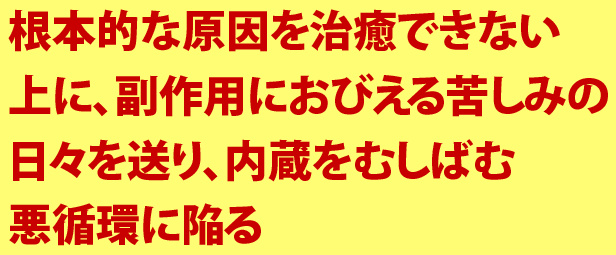 根本的な原因を治癒できない上に、副作用におびえる苦しみの日々を送り、内蔵をむしばむ悪循環に陥る